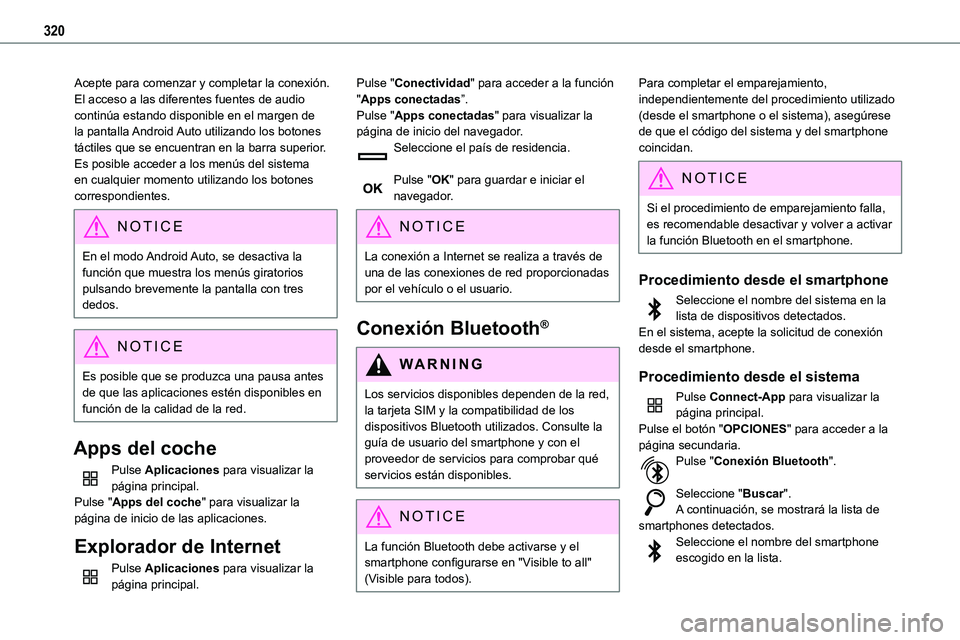 320

Acepte para comenzar y completar la conexión. El acceso a las diferentes fuentes de audio continúa estando disponible en el margen de la pantalla Android Auto utilizando los botones táctiles que se encuentran en la barra superior.
Es posible acceder a los menús del sistema en cualquier momento utilizando los botones correspondientes.

NOTICE
En el modo Android Auto, se desactiva la función que muestra los menús giratorios pulsando brevemente la pantalla con tres dedos.

NOTICE
Es posible que se produzca una pausa antes de que las aplicaciones estén disponibles en función de la calidad de la red.

Apps del coche
Pulse Aplicaciones para visualizar la página principal.
Pulse "Apps del coche" para visualizar la página de inicio de las aplicaciones.

Explorador de Internet
Pulse Aplicaciones para visualizar la página principal.

Pulse "Conectividad" para acceder a la función "Apps conectadas".
Pulse "Apps conectadas" para visualizar la página de inicio del navegador.
Seleccione el país de residencia.
OK Pulse "OK" para guardar e iniciar el navegador.

NOTICE
La conexión a Internet se realiza a través de una de las conexiones de red proporcionadas por el vehículo o el usuario.

Conexión Bluetooth®

WARNING
Los servicios disponibles dependen de la red, la tarjeta SIM y la compatibilidad de los dispositivos Bluetooth utilizados. Consulte la guía de usuario del smartphone y con el proveedor de servicios para comprobar qué servicios están disponibles.

NOTICE
La función Bluetooth debe activarse y el smartphone configurarse en "Visible to all" (Visible para todos).

Para completar el emparejamiento, independientemente del procedimiento utilizado (desde el smartphone o el sistema), asegúrese de que el código del sistema y del smartphone coincidan.

NOTICE
Si el procedimiento de emparejamiento falla, es recomendable desactivar y volver a activar la función Bluetooth en el smartphone.

Procedimiento desde el smartphone
Seleccione el nombre del sistema en la lista de dispositivos detectados.
En el sistema, acepte la solicitud de conexión desde el smartphone.

Procedimiento desde el sistema
Pulse Connect-App para visualizar la página principal.
Pulse el botón "OPCIONES" para acceder a la página secundaria.
Pulse "Conexión Bluetooth".
Seleccione "Buscar".
A continuación, se mostrará la lista de smartphones detectados.
Seleccione el nombre del smartphone escogido en la lista.

carmanualsonline.info